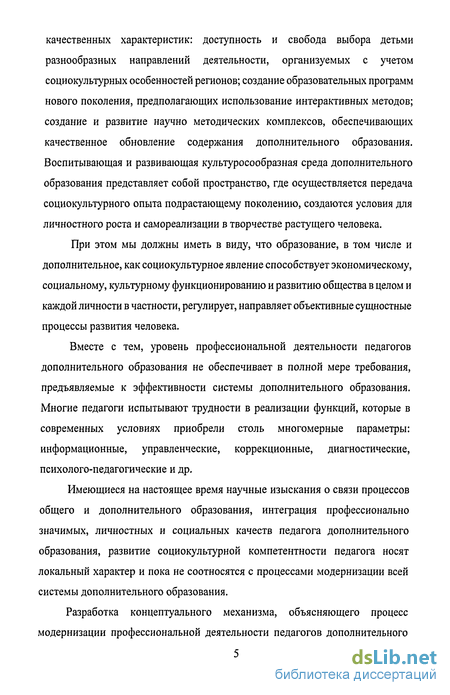 качественных характеристик: доступность и свобода выбора детьми разнообразных направлений деятельности, организуемых с учетом социокультурных особенностей регионов; создание образовательных программ нового поколения, предполагающих использование интерактивных методов; создание и развитие научно методических комплексов, обеспечивающих качественное обновление содержания дополнительного образования. Воспитывающая и развивающая культуросообразная среда дополнительного образования представляет собой пространство, где осуществляется передача социокультурного опыта подрастающему поколению, создаются условия для личностного роста и самореализации в творчестве растущего человека.

При этом мы должны иметь в виду, что образование, в том числе и дополнительное, как социокультурное явление способствует экономическому, социальному, культурному функционированию и развитию общества в целом и каждой личности в частности, регулирует, направляет объективные сущностные процессы развития человека.

Вместе с тем, уровень профессиональной деятельности педагогов дополнительного образования не обеспечивает в полной мере требования, предъявляемые к эффективности системы дополнительного образования. Многие педагоги испытывают трудности в реализации функций, которые в современных условиях приобрели столь многомерные параметры: информационные, управленческие, коррекционные, диагностические, психолого-педагогические и др.

Имеющиеся на настоящее время научные изыскания о связи процессов общего и дополнительного образования, интеграция профессионально значимых, личностных и социальных качеств педагога дополнительного образования, развитие социокультурной компетентности педагога носят локальный характер и пока не соотносятся с процессами модернизации всей системы дополнительного образования.

Разработка концептуального механизма, объясняющего процесс модернизации профессиональной деятельности педагогов дополнительного

5

dsLib.net
библиотека диссертаций